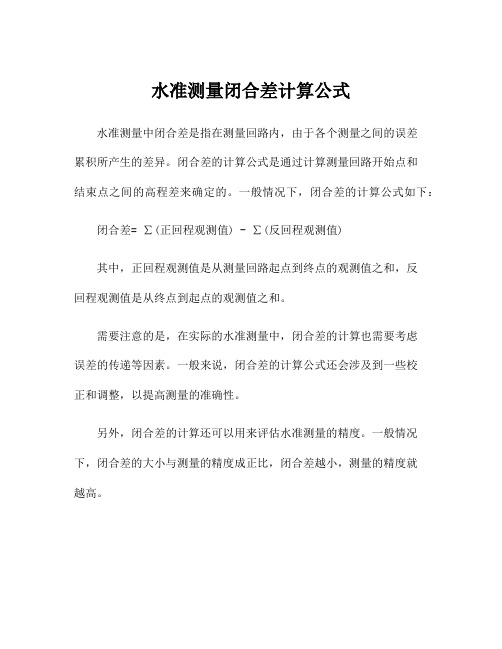 水准测量闭合差计算公式

水准测量中闭合差是指在测量回路内，由于各个测量之间的误差累积所产生的差异。闭合差的计算公式是通过计算测量回路开始点和结束点之间的高程差来确定的。一般情况下，闭合差的计算公式如下：

闭合差= Σ(正回程观测值) - Σ(反回程观测值)

其中，正回程观测值是从测量回路起点到终点的观测值之和，反回程观测值是从终点到起点的观测值之和。

需要注意的是，在实际的水准测量中，闭合差的计算也需要考虑误差的传递等因素。一般来说，闭合差的计算公式还会涉及到一些校正和调整，以提高测量的准确性。

另外，闭合差的计算还可以用来评估水准测量的精度。一般情况下，闭合差的大小与测量的精度成正比，闭合差越小，测量的精度就越高。